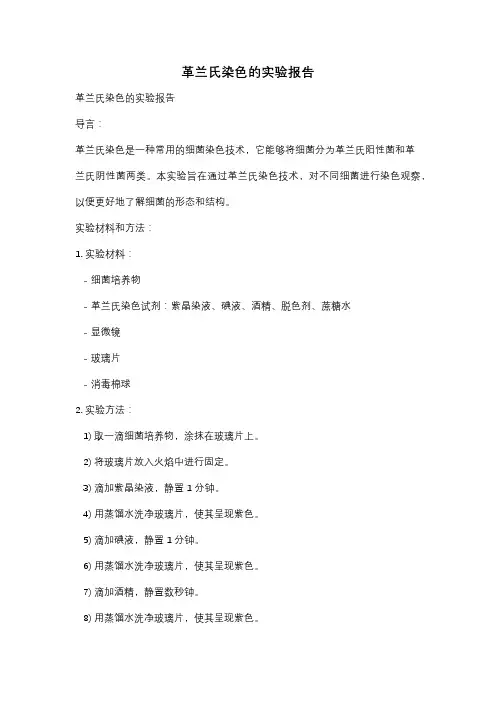 革兰氏染色的实验报告

革兰氏染色的实验报告

导言：

革兰氏染色是一种常用的细菌染色技术，它能够将细菌分为革兰氏阳性菌和革兰氏阴性菌两类。本实验旨在通过革兰氏染色技术，对不同细菌进行染色观察，以便更好地了解细菌的形态和结构。

实验材料和方法：

1. 实验材料：

- 细菌培养物

- 革兰氏染色试剂：紫晶染液、碘液、酒精、脱色剂、蔗糖水

- 显微镜

- 玻璃片

- 消毒棉球

2. 实验方法：

1) 取一滴细菌培养物，涂抹在玻璃片上。

2) 将玻璃片放入火焰中进行固定。

3) 滴加紫晶染液，静置 1 分钟。

4) 用蒸馏水洗净玻璃片，使其呈现紫色。

5) 滴加碘液，静置 1 分钟。

6) 用蒸馏水洗净玻璃片，使其呈现紫色。

7) 滴加酒精，静置数秒钟。

8) 用蒸馏水洗净玻璃片，使其呈现紫色。